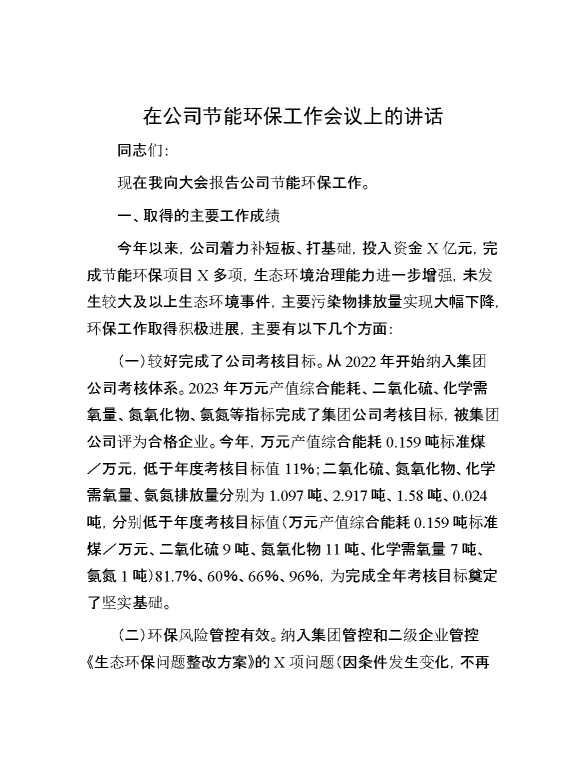 在公司节能环保工作会议上的讲话

同志们:

现在我向大会报告公司节能环保工作。

一、取得的主要工作成绩

今年以来，公司着力补短板、打基础，投入资金X亿元，完成节能环保项目X多项，生态环境治理能力进一步增强，未发生较大及以上生态环境事件，主要污染物排放量实现大幅下降，环保工作取得积极进展，主要有以下几个方面:

(一)较好完成了公司考核目标。从2022年开始纳入集团公司考核体系。2023年万元产值综合能耗、二氧化硫、化学需氧量、氮氧化物、氨氮等指标完成了集团公司考核目标，被集团公司评为合格企业。今年，万元产值综合能耗0.159吨标准煤／万元，低于年度考核目标值11%;二氧化硫、氮氧化物、化学需氧量、氨氮排放量分别为1.097吨、2.917吨、1.58吨、0.024吨，分别低于年度考核目标值(万元产值综合能耗0.159吨标准煤／万元、二氧化硫9吨、氮氧化物11吨、化学需氧量7吨、氨氮1吨)81.7%、60%、66%、96%，为完成全年考核目标奠定了坚实基础。

(二)环保风险管控有效。纳入集团管控和二级企业管控《生态环保问题整改方案》的X项问题(因条件发生变化，不再